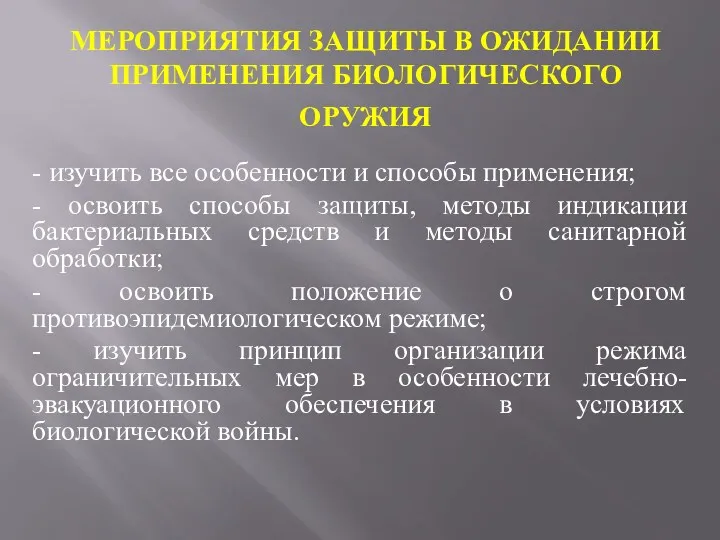 МЕРОПРИЯТИЯ ЗАЩИТЫ В ОЖИДАНИИ ПРИМЕНЕНИЯ БИОЛОГИЧЕСКОГО ОРУЖИЯ

- изучить все особенности и способы применения;

- освоить способы защиты, методы индикации бактериальных средств и методы санитарной обработки;

- освоить положение о строгом противоэпидемиологическом режиме;

- изучить принцип организации режима ограничительных мер в особенности лечебно-эвакуационного обеспечения в условиях биологической войны.